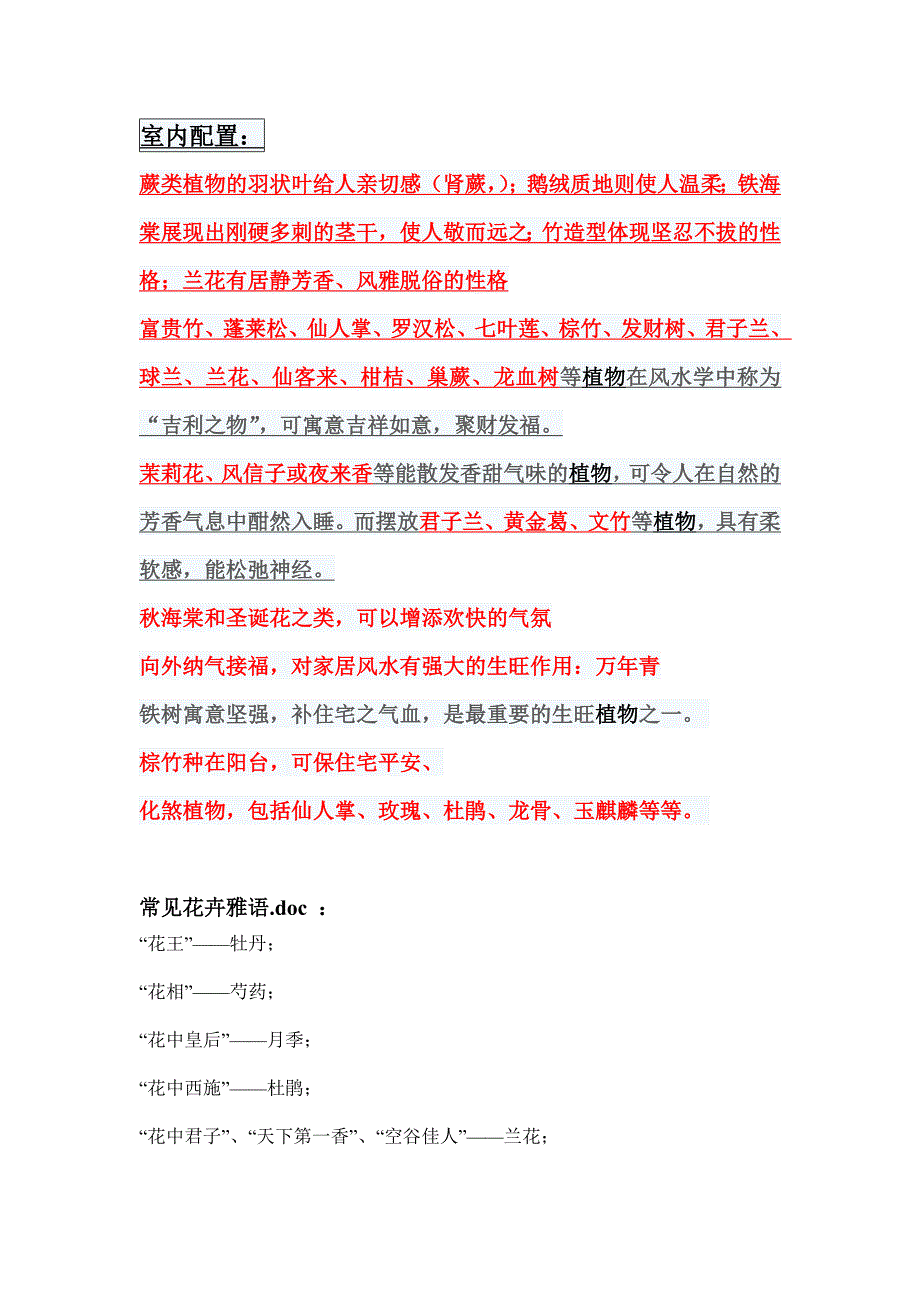 室内配置：

蕨类植物的羽状叶给人亲切感（肾蕨，）；鹅绒质地则使人温柔；铁海棠展现出刚硬多刺的茎干，使人敬而远之；竹造型体现坚忍不拔的性格；兰花有居静芳香、风雅脱俗的性格

富贵竹、蓬莱松、仙人掌、罗汉松、七叶莲、棕竹、发财树、君子兰、球兰、兰花、仙客来、柑桔、巢蕨、龙血树等植物在风水学中称为“吉利之物”，可寓意吉祥如意，聚财发福。

茉莉花、风信子或夜来香等能散发香甜气味的植物，可令人在自然的芳香气息中酣然入睡。而摆放君子兰、黄金葛、文竹等植物，具有柔软感，能松弛神经。

秋海棠和圣诞花之类，可以增添欢快的气氛

向外纳气接福，对家居风水有强大的生旺作用：万年青

铁树寓意坚强，补住宅之气血，是最重要的生旺植物之一。

棕竹种在阳台，可保住宅平安、

化煞植物，包括仙人掌、玫瑰、杜鹃、龙骨、玉麒麟等等。

常见花卉雅语.doc ：

“花王”——牡丹；

“花相”——芍药；

“花中皇后”——月季；

“花中西施”——杜鹃；

“花中君子”、“天下第一香”、“空谷佳人”——兰花；